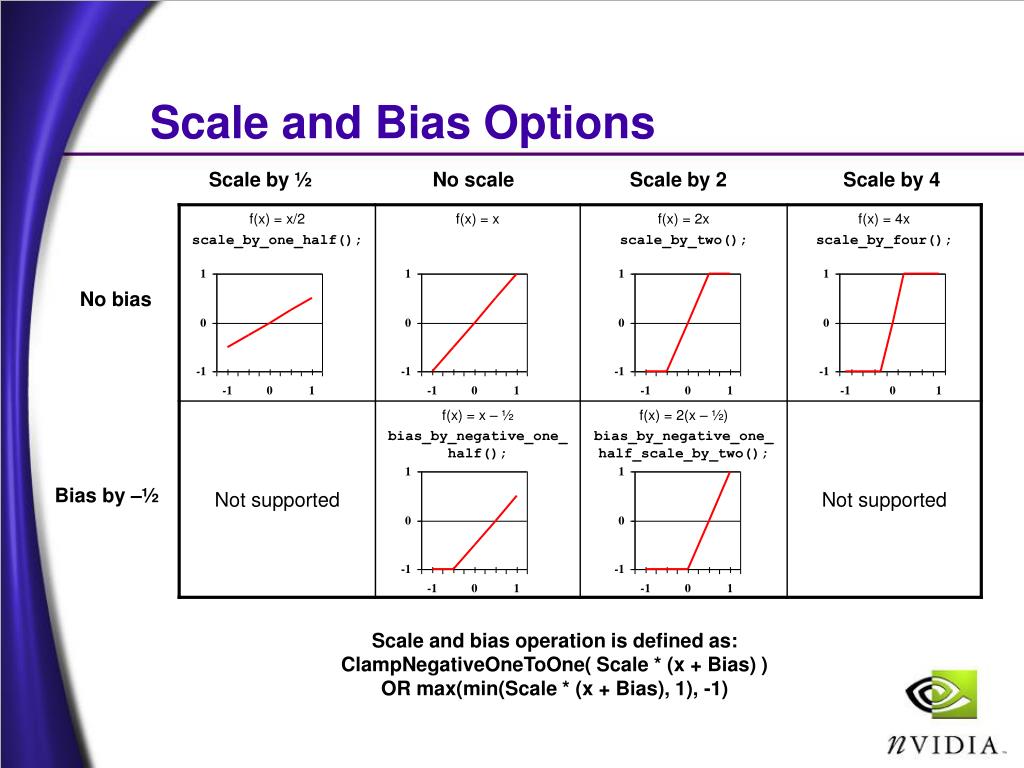 Scale and Bias Options

| | Scale by ½ | No scale | Scale by 2 | Scale by 4 |
|---|---|---|---|---|
| No bias | f(x) = x/2 scale_by_one_half(); 1 0 -1 -1 0 1 | f(x) = x 1 0 -1 -1 0 1 | f(x) = 2x scale_by_two(); 1 0 -1 -1 0 1 | f(x) = 4x scale_by_four(); 1 0 -1 -1 0 1 |
| Bias by –½ | Not supported | f(x) = x – ½ bias_by_negative_one_half(); 1 0 -1 -1 0 1 | f(x) = 2(x – ½) bias_by_negative_one_half_scale_by_two(); 1 0 -1 -1 0 1 | Not supported |

Scale and bias operation is defined as:
ClampNegativeOneToOne( Scale * (x + Bias) )
OR max(min(Scale * (x + Bias), 1), -1)

NVIDIA.